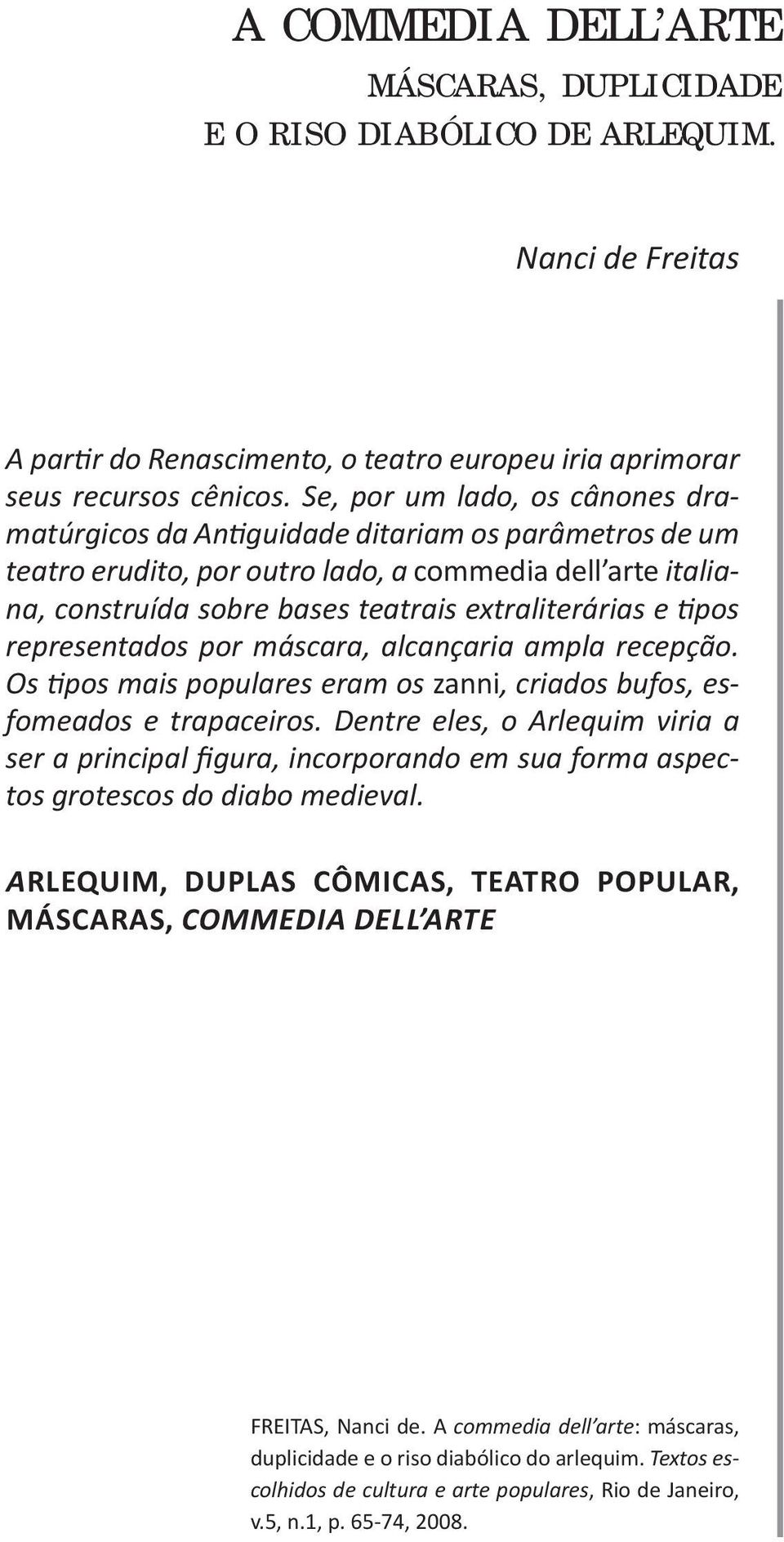 A COMMEDIA DELL'ARTE
MÁSCARAS, DUPLICIDADE E O RISO DIABÓLICO DE ARLEQUIM.

Nanci de Freitas

A partir do Renascimento, o teatro europeu iria aprimorar seus recursos cênicos. Se, por um lado, os cânones dramatúrgicos da Antiguidade ditariam os parâmetros de um teatro erudito, por outro lado, a commedia dell'arte italiana, construída sobre bases teatrais extraliterárias e tipos representados por máscara, alcançaria ampla recepção. Os tipos mais populares eram os zanni, criados bufos, esfomeados e trapaceiros. Dentre eles, o Arlequim viria a ser a principal figura, incorporando em sua forma aspectos grotescos do diabo medieval.

ARLEQUIM, DUPLAS CÔMICAS, TEATRO POPULAR, MÁSCARAS, COMMEDIA DELL'ARTE

FREITAS, Nanci de. A commedia dell'arte: máscaras, duplicidade e o riso diabólico do arlequim. Textos escolhidos de cultura e arte populares, Rio de Janeiro, v.5, n.1, p. 65-74, 2008.